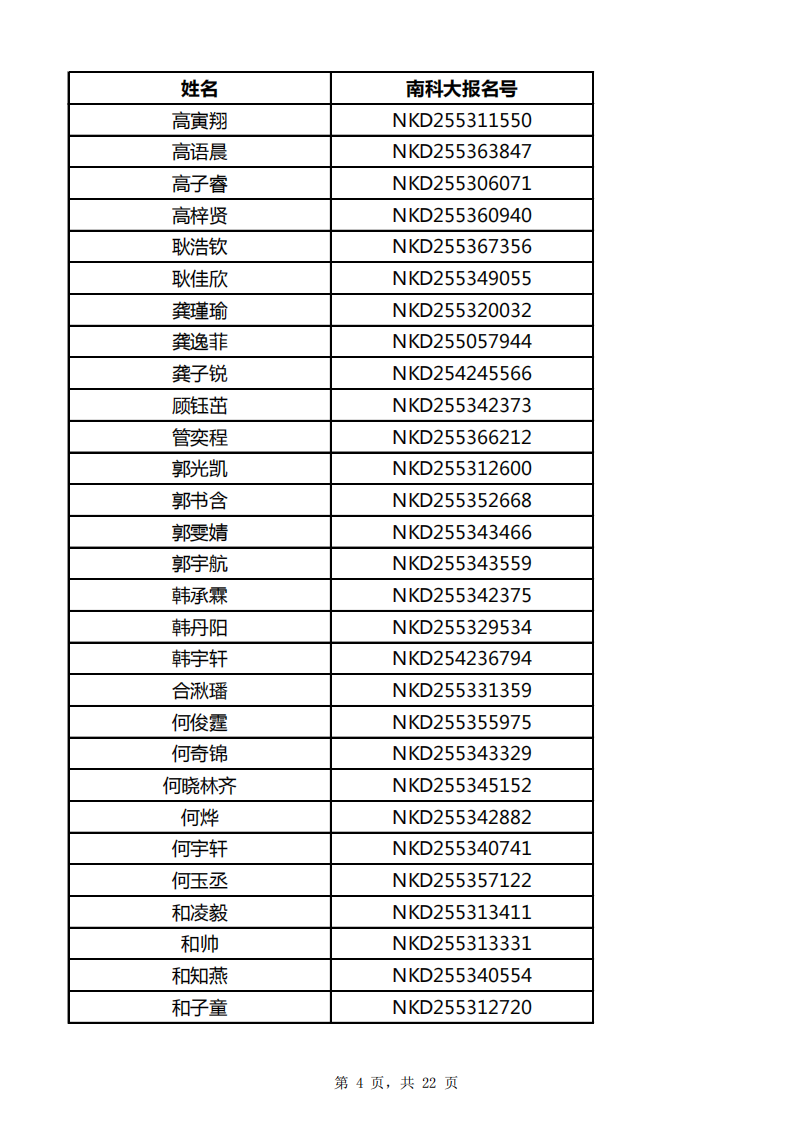 | 姓名 | 南科大报名号 |
|---|---|
| 高寅翔 | NKD255311550 |
| 高语晨 | NKD255363847 |
| 高子睿 | NKD255306071 |
| 高梓贤 | NKD255360940 |
| 耿浩钦 | NKD255367356 |
| 耿佳欣 | NKD255349055 |
| 龚瑾瑜 | NKD255320032 |
| 龚逸菲 | NKD255057944 |
| 龚子锐 | NKD254245566 |
| 顾钰茁 | NKD255342373 |
| 管奕程 | NKD255366212 |
| 郭光凯 | NKD255312600 |
| 郭书含 | NKD255352668 |
| 郭雯婧 | NKD255343466 |
| 郭宇航 | NKD255343559 |
| 韩承霖 | NKD255342375 |
| 韩丹阳 | NKD255329534 |
| 韩宇轩 | NKD254236794 |
| 合湫璠 | NKD255331359 |
| 何俊霆 | NKD255355975 |
| 何奇锦 | NKD255343329 |
| 何晓林齐 | NKD255345152 |
| 何烨 | NKD255342882 |
| 何宇轩 | NKD255340741 |
| 何玉丞 | NKD255357122 |
| 和凌毅 | NKD255313411 |
| 和帅 | NKD255313331 |
| 和知燕 | NKD255340554 |
| 和子童 | NKD255312720 |

第 4 页，共 22 页